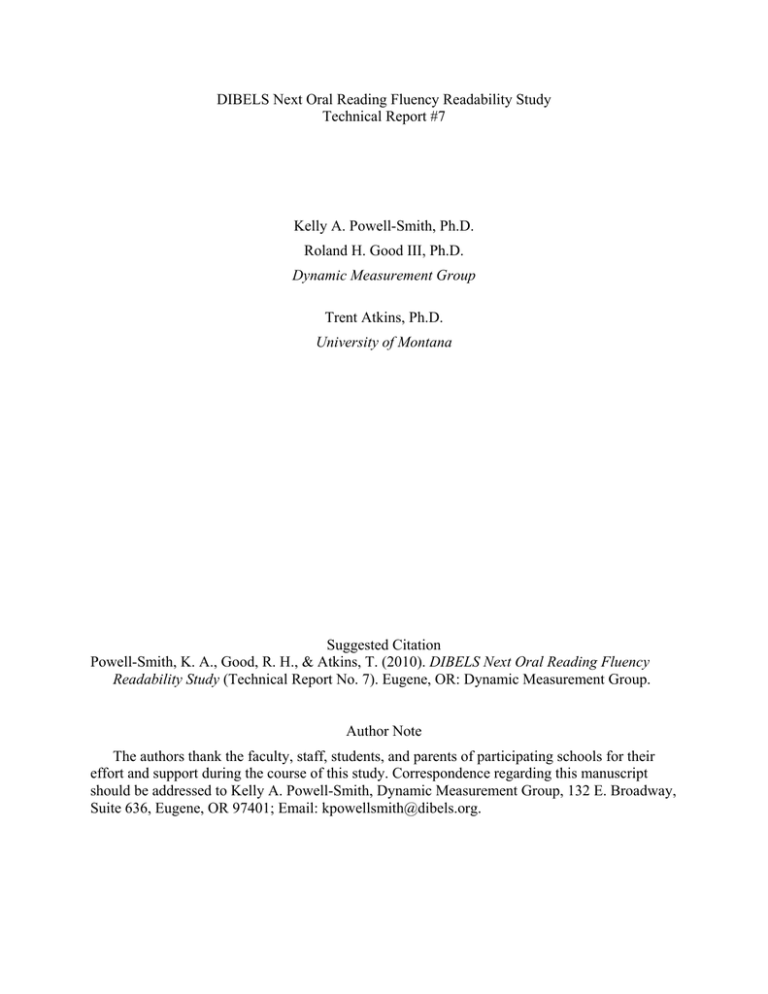 DIBELS Next Oral Reading Fluency Readability Study
Technical Report #7

Kelly A. Powell-Smith, Ph.D.
Roland H. Good III, Ph.D.
Dynamic Measurement Group

Trent Atkins, Ph.D.
University of Montana

Suggested Citation
Powell-Smith, K. A., Good, R. H., & Atkins, T. (2010). DIBELS Next Oral Reading Fluency Readability Study (Technical Report No. 7). Eugene, OR: Dynamic Measurement Group.

Author Note
The authors thank the faculty, staff, students, and parents of participating schools for their effort and support during the course of this study. Correspondence regarding this manuscript should be addressed to Kelly A. Powell-Smith, Dynamic Measurement Group, 132 E. Broadway, Suite 636, Eugene, OR 97401; Email: kpowellsmith@dibels.org.